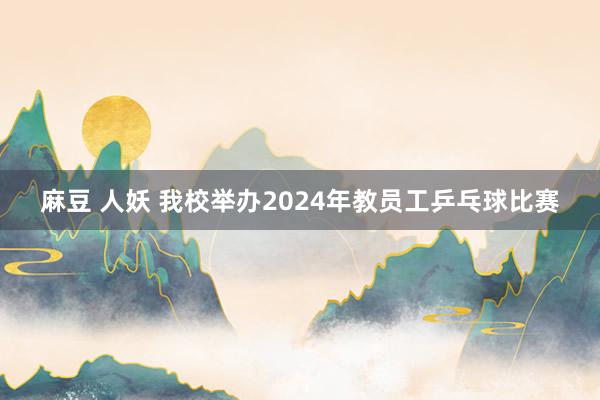 麻豆 人妖 我校举办2024年教员工乒乓球比赛